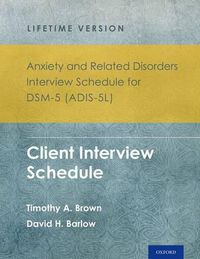 LIFETIME VERSION

Anxiety and Related Disorders Interview Schedule for DSM-5 (ADIS-5L)

Client Interview Schedule

Timothy A. Brown

David H. Barlow

OXFORD